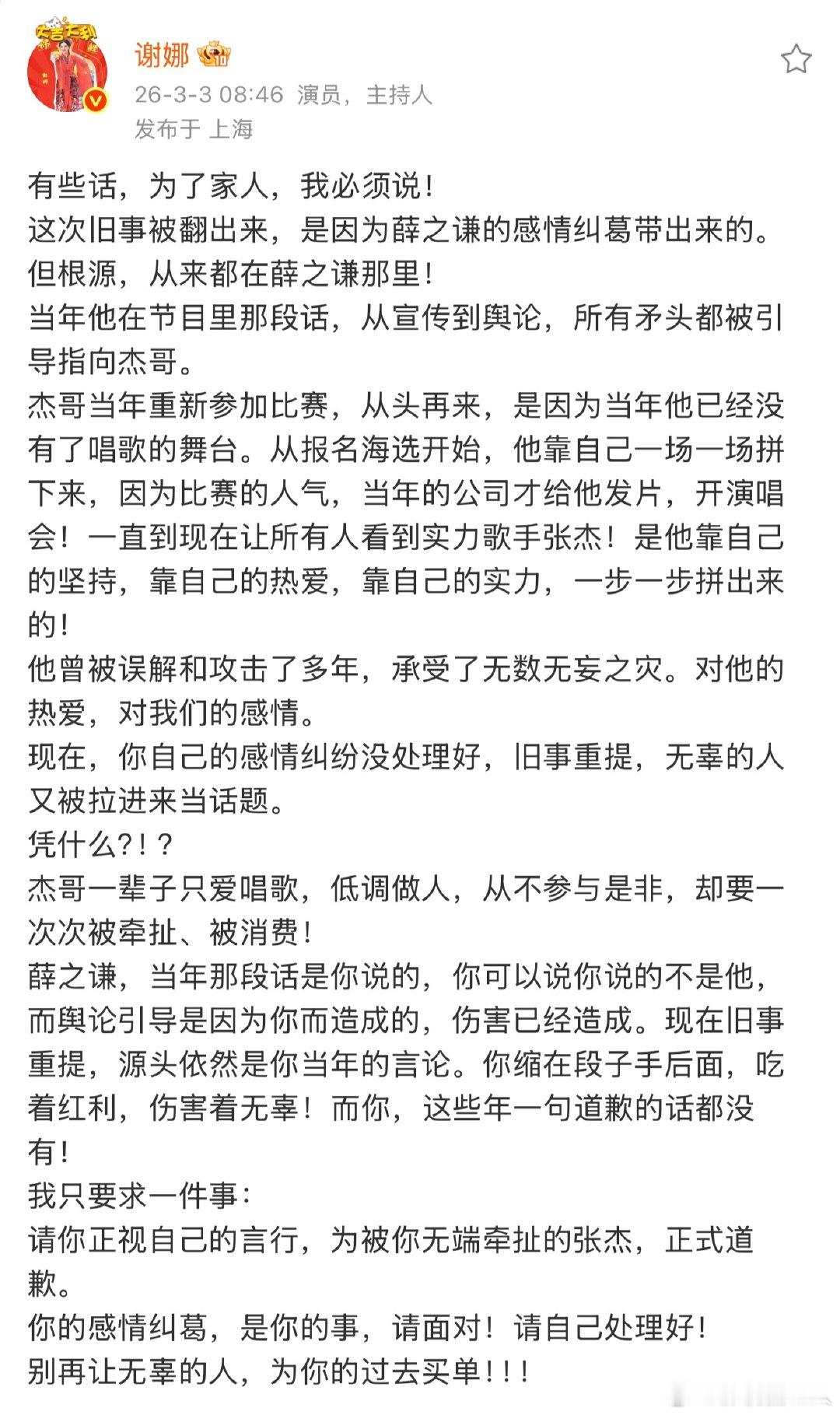 谢娜
26-3-3 08:46 演员，主持人
发布于 上海

有些话，为了家人，我必须说！
这次旧事被翻出来，是因为薛之谦的感情纠葛带出来的。
但根源，从来都在薛之谦那里！
当年他在节目里那段话，从宣传到舆论，所有矛头都被引导指向杰哥。
杰哥当年重新参加比赛，从头再来，是因为当年他已经没有了唱歌的舞台。从报名海选开始，他靠自己一场一场拼下来，因为比赛的人气，当年的公司才给他发片，开演唱会！一直到现在让所有人看到实力歌手张杰！是他靠自己的坚持，靠自己的热爱，靠自己的实力，一步一步拼出来的！
他曾被误解和攻击了多年，承受了无数无妄之灾。对他的热爱，对我们的感情。
现在，你自己的感情纠纷没处理好，旧事重提，无辜的人又被拉进来当话题。
凭什么?！？
杰哥一辈子只爱唱歌，低调做人，从不参与是非，却要一次次被牵扯、被消费！
薛之谦，当年那段话是你说的，你可以说你说的不是他，而舆论引导是因为你而造成的，伤害已经造成。现在旧事重提，源头依然是你当年的言论。你缩在段子手后面，吃着红利，伤害着无辜！而你，这些年一句道歉的话都没有！
我只要求一件事：
请你正视自己的言行，为被你无端牵扯的张杰，正式道歉。
你的感情纠葛，是你的事，请面对！请自己处理好！
别再让无辜的人，为你的过去买单！！！